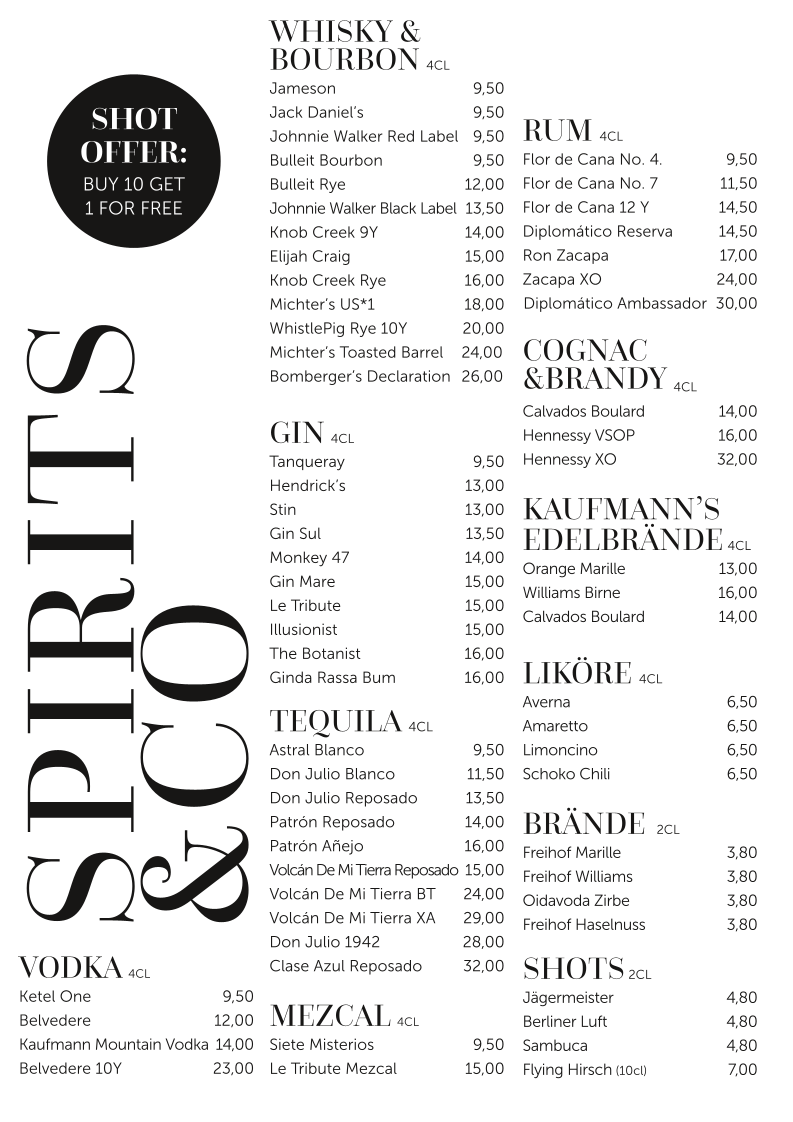 SHOT OFFER:
BUY 10 GET 1 FOR FREE

SPIRITS &CO

VODKA 4CL

| | |
|---|---|
| Ketel One | 9,50 |
| Belvedere | 12,00 |
| Kaufmann Mountain Vodka | 14,00 |
| Belvedere 10Y | 23,00 |

WHISKY & BOURBON 4CL

| | |
|---|---|
| Jameson | 9,50 |
| Jack Daniel's | 9,50 |
| Johnnie Walker Red Label | 9,50 |
| Bulleit Bourbon | 9,50 |
| Bulleit Rye | 12,00 |
| Johnnie Walker Black Label | 13,50 |
| Knob Creek 9Y | 14,00 |
| Elijah Craig | 15,00 |
| Knob Creek Rye | 16,00 |
| Michter's US*1 | 18,00 |
| WhistlePig Rye 10Y | 20,00 |
| Michter's Toasted Barrel | 24,00 |
| Bomberger's Declaration | 26,00 |

GIN 4CL

| | |
|---|---|
| Tanqueray | 9,50 |
| Hendrick's | 13,00 |
| Stin | 13,00 |
| Gin Sul | 13,50 |
| Monkey 47 | 14,00 |
| Gin Mare | 15,00 |
| Le Tribute | 15,00 |
| Illusionist | 15,00 |
| The Botanist | 16,00 |
| Ginda Rassa Bum | 16,00 |

TEQUILA 4CL

| | |
|---|---|
| Astral Blanco | 9,50 |
| Don Julio Blanco | 11,50 |
| Don Julio Reposado | 13,50 |
| Patrón Reposado | 14,00 |
| Patrón Añejo | 16,00 |
| Volcán De Mi Tierra Reposado | 15,00 |
| Volcán De Mi Tierra BT | 24,00 |
| Volcán De Mi Tierra XA | 29,00 |
| Don Julio 1942 | 28,00 |
| Clase Azul Reposado | 32,00 |

MEZCAL 4CL

| | |
|---|---|
| Siete Misterios | 9,50 |
| Le Tribute Mezcal | 15,00 |

RUM 4CL

| | |
|---|---|
| Flor de Cana No. 4. | 9,50 |
| Flor de Cana No. 7 | 11,50 |
| Flor de Cana 12 Y | 14,50 |
| Diplomático Reserva | 14,50 |
| Ron Zacapa | 17,00 |
| Zacapa XO | 24,00 |
| Diplomático Ambassador | 30,00 |

COGNAC &BRANDY 4CL

| | |
|---|---|
| Calvados Boulard | 14,00 |
| Hennessy VSOP | 16,00 |
| Hennessy XO | 32,00 |

KAUFMANN'S EDELBRÄNDE 4CL

| | |
|---|---|
| Orange Marille | 13,00 |
| Williams Birne | 16,00 |
| Calvados Boulard | 14,00 |

LIKÖRE 4CL

| | |
|---|---|
| Averna | 6,50 |
| Amaretto | 6,50 |
| Limoncino | 6,50 |
| Schoko Chili | 6,50 |

BRÄNDE 2CL

| | |
|---|---|
| Freihof Marille | 3,80 |
| Freihof Williams | 3,80 |
| Oidavoda Zirbe | 3,80 |
| Freihof Haselnuss | 3,80 |

SHOTS 2CL

| | |
|---|---|
| Jägermeister | 4,80 |
| Berliner Luft | 4,80 |
| Sambuca | 4,80 |
| Flying Hirsch (10cl) | 7,00 |